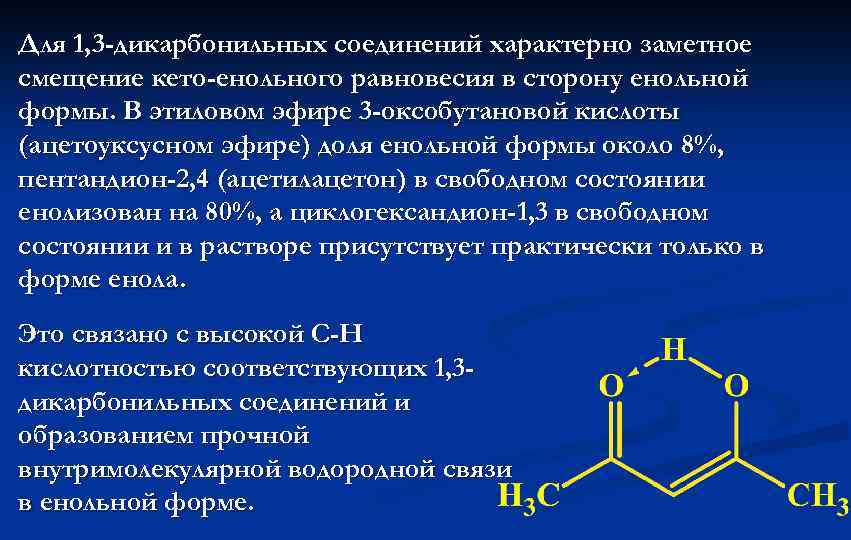 Для 1,3-дикарбонильных соединений характерно заметное смещение кето-енольного равновесия в сторону енольной формы. В этиловом эфире 3-оксобутановой кислоты (ацетоуксусном эфире) доля енольной формы около 8%, пентандион-2,4 (ацетилацетон) в свободном состоянии енолизован на 80%, а циклогександион-1,3 в свободном состоянии и в растворе присутствует практически только в форме енола.

Это связано с высокой С-Н кислотностью соответствующих 1,3-дикарбонильных соединений и образованием прочной внутримолекулярной водородной связи в енольной форме.

H
O
O
$H_3C$
$CH_3$